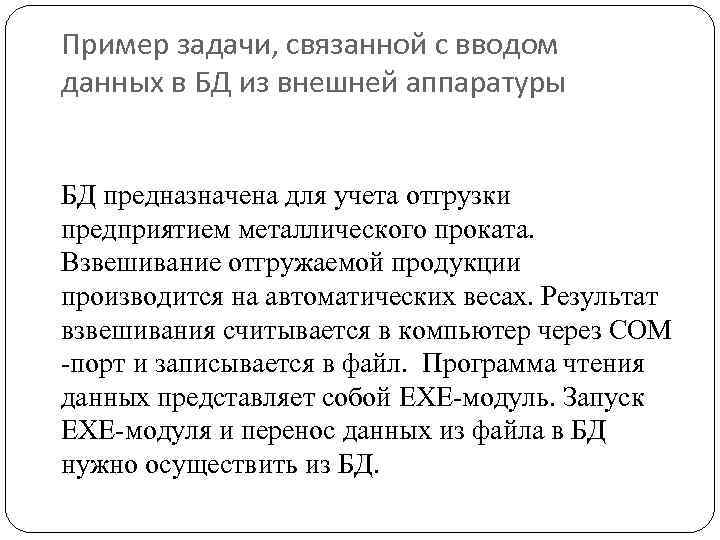 Пример задачи, связанной с вводом данных в БД из внешней аппаратуры

БД предназначена для учета отгрузки предприятием металлического проката. Взвешивание отгружаемой продукции производится на автоматических весах. Результат взвешивания считывается в компьютер через COM -порт и записывается в файл. Программа чтения данных представляет собой EXE-модуль. Запуск EXE-модуля и перенос данных из файла в БД нужно осуществить из БД.